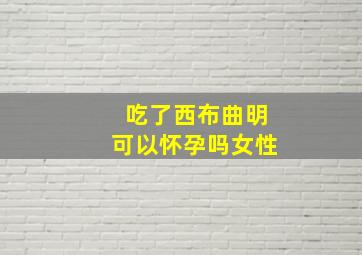 吃了西布曲明
可以怀孕吗女性